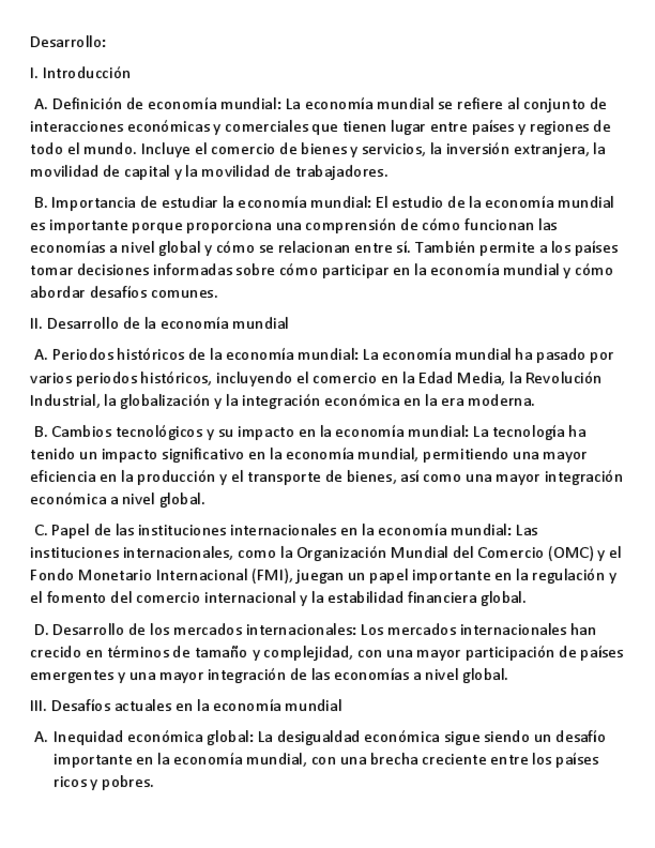 Desarrollo:

I. Introducción

A. Definición de economía mundial: La economía mundial se refiere al conjunto de interacciones económicas y comerciales que tienen lugar entre países y regiones de todo el mundo. Incluye el comercio de bienes y servicios, la inversión extranjera, la movilidad de capital y la movilidad de trabajadores.

B. Importancia de estudiar la economía mundial: El estudio de la economía mundial es importante porque proporciona una comprensión de cómo funcionan las economías a nivel global y cómo se relacionan entre sí. También permite a los países tomar decisiones informadas sobre cómo participar en la economía mundial y cómo abordar desafíos comunes.

II. Desarrollo de la economía mundial

A. Periodos históricos de la economía mundial: La economía mundial ha pasado por varios periodos históricos, incluyendo el comercio en la Edad Media, la Revolución Industrial, la globalización y la integración económica en la era moderna.

B. Cambios tecnológicos y su impacto en la economía mundial: La tecnología ha tenido un impacto significativo en la economía mundial, permitiendo una mayor eficiencia en la producción y el transporte de bienes, así como una mayor integración económica a nivel global.

C. Papel de las instituciones internacionales en la economía mundial: Las instituciones internacionales, como la Organización Mundial del Comercio (OMC) y el Fondo Monetario Internacional (FMI), juegan un papel importante en la regulación y el fomento del comercio internacional y la estabilidad financiera global.

D. Desarrollo de los mercados internacionales: Los mercados internacionales han crecido en términos de tamaño y complejidad, con una mayor participación de países emergentes y una mayor integración de las economías a nivel global.

III. Desafíos actuales en la economía mundial

A. Inequidad económica global: La desigualdad económica sigue siendo un desafío importante en la economía mundial, con una brecha creciente entre los países ricos y pobres.